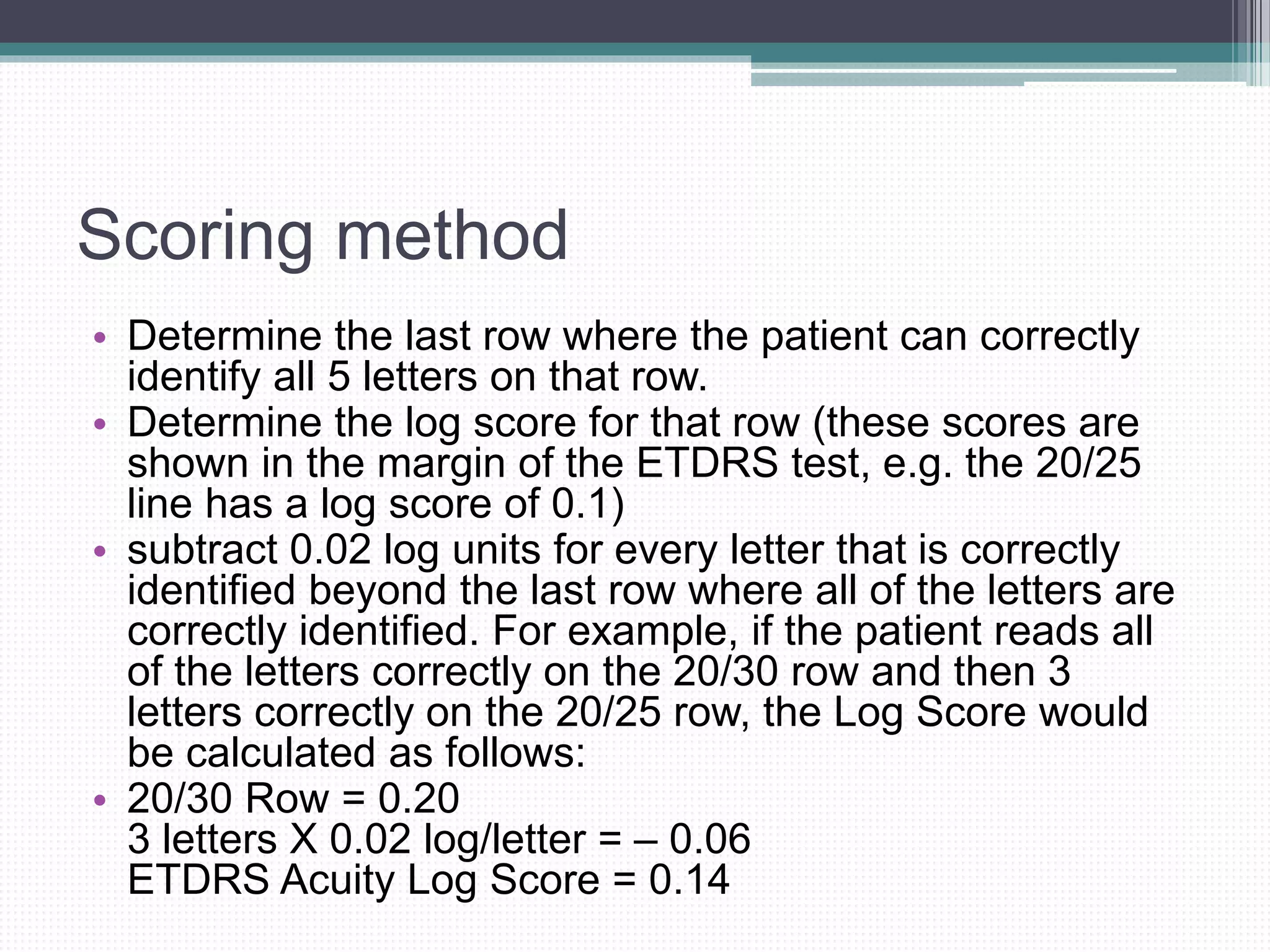 Scoring method

• Determine the last row where the patient can correctly identify all 5 letters on that row.
• Determine the log score for that row (these scores are shown in the margin of the ETDRS test, e.g. the 20/25 line has a log score of 0.1)
• subtract 0.02 log units for every letter that is correctly identified beyond the last row where all of the letters are correctly identified. For example, if the patient reads all of the letters correctly on the 20/30 row and then 3 letters correctly on the 20/25 row, the Log Score would be calculated as follows:
• 20/30 Row = 0.20
3 letters X 0.02 log/letter = – 0.06
ETDRS Acuity Log Score = 0.14